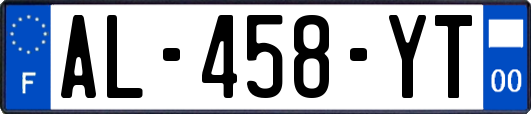 F
AL-458-YT
00